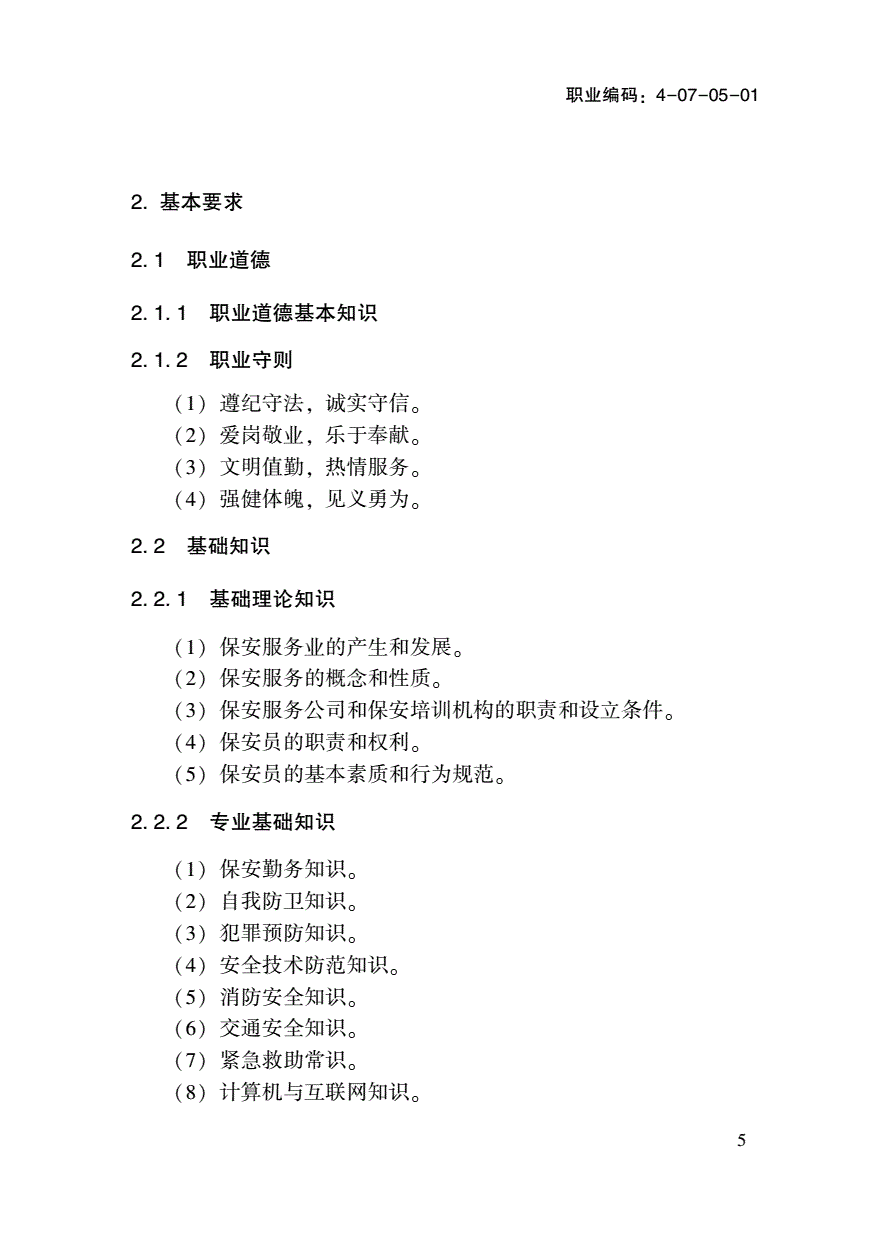 职业编码：4-07-05-01

2. 基本要求

2.1 职业道德

2.1.1 职业道德基本知识

2.1.2 职业守则

（1）遵纪守法，诚实守信。
（2）爱岗敬业，乐于奉献。
（3）文明值勤，热情服务。
（4）强健体魄，见义勇为。

2.2 基础知识

2.2.1 基础理论知识

（1）保安服务业的产生和发展。
（2）保安服务的概念和性质。
（3）保安服务公司和保安培训机构的职责和设立条件。
（4）保安员的职责和权利。
（5）保安员的基本素质和行为规范。

2.2.2 专业基础知识

（1）保安勤务知识。
（2）自我防卫知识。
（3）犯罪预防知识。
（4）安全技术防范知识。
（5）消防安全知识。
（6）交通安全知识。
（7）紧急救助常识。
（8）计算机与互联网知识。

5